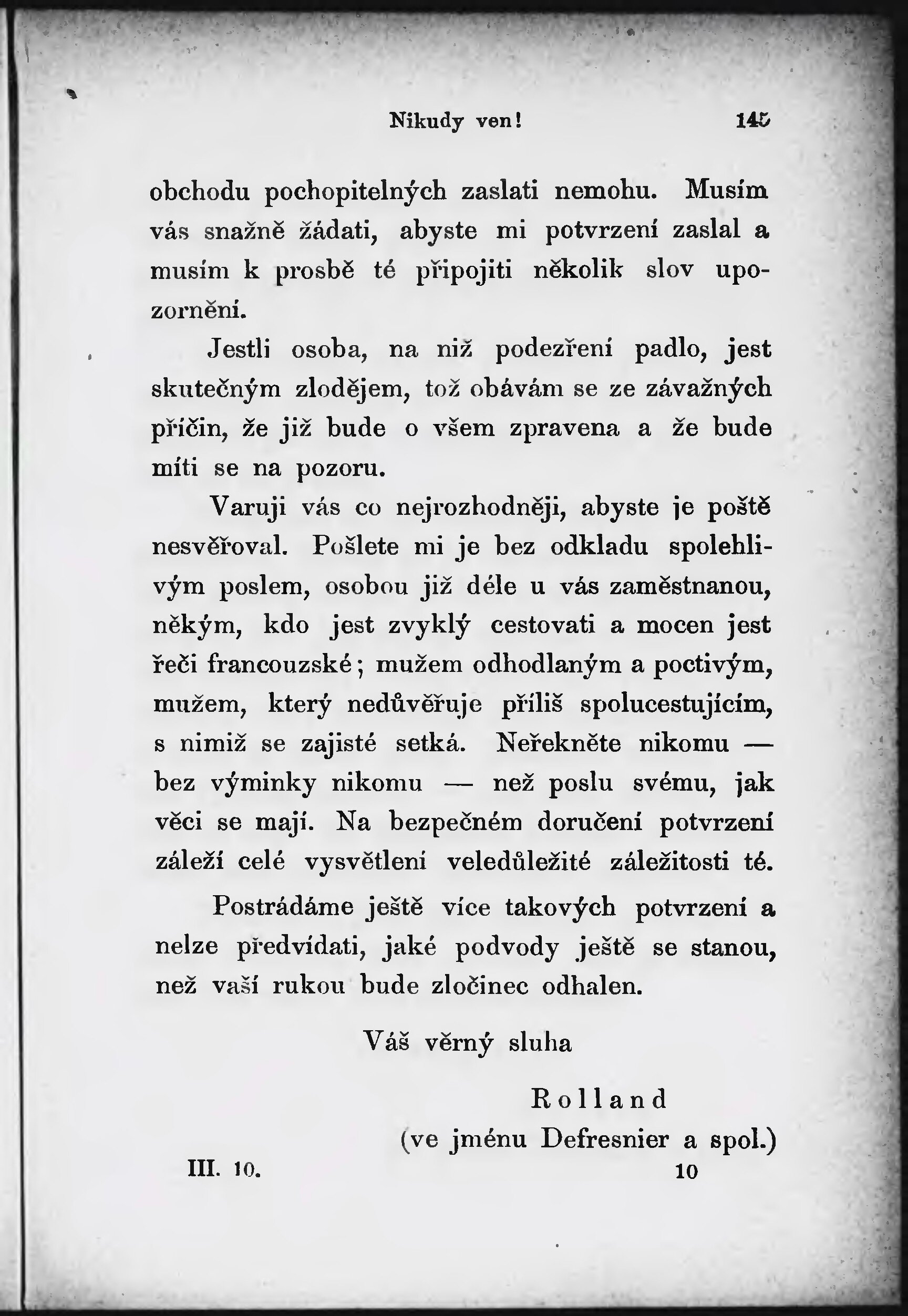 Nikudy ven! 145

obchodu pochopitelných zaslati nemohu. Musím vás snažně žádati, abyste mi potvrzení zaslal a musím k prosbě té připojiti několik slov upozornění.

Jestli osoba, na niž podezření padlo, jest skutečným zlodějem, tož obávám se ze závažných příčin, že již bude o všem zpravena a že bude míti se na pozoru.

Varuji vás co nejrozhodněji, abyste je poště nesvěřoval. Pošlete mi je bez odkladu spolehlivým poslem, osobou již déle u vás zaměstnanou, někým, kdo jest zvyklý cestovati a mocen jest řeči francouzské; mužem odhodlaným a poctivým, mužem, který nedůvěřuje příliš spolucestujícím, s nimiž se zajisté setká. Neřekněte nikomu — bez výminky nikomu — než poslu svému, jak věci se mají. Na bezpečném doručení potvrzení záleží celé vysvětlení veledůležité záležitosti té.

Postrádáme ještě více takových potvrzení a nelze předvídati, jaké podvody ještě se stanou, než vaší rukou bude zločinec odhalen.

Váš věrný sluha

Rolland
(ve jménu Defresnier a spol.)

III. 10. 10